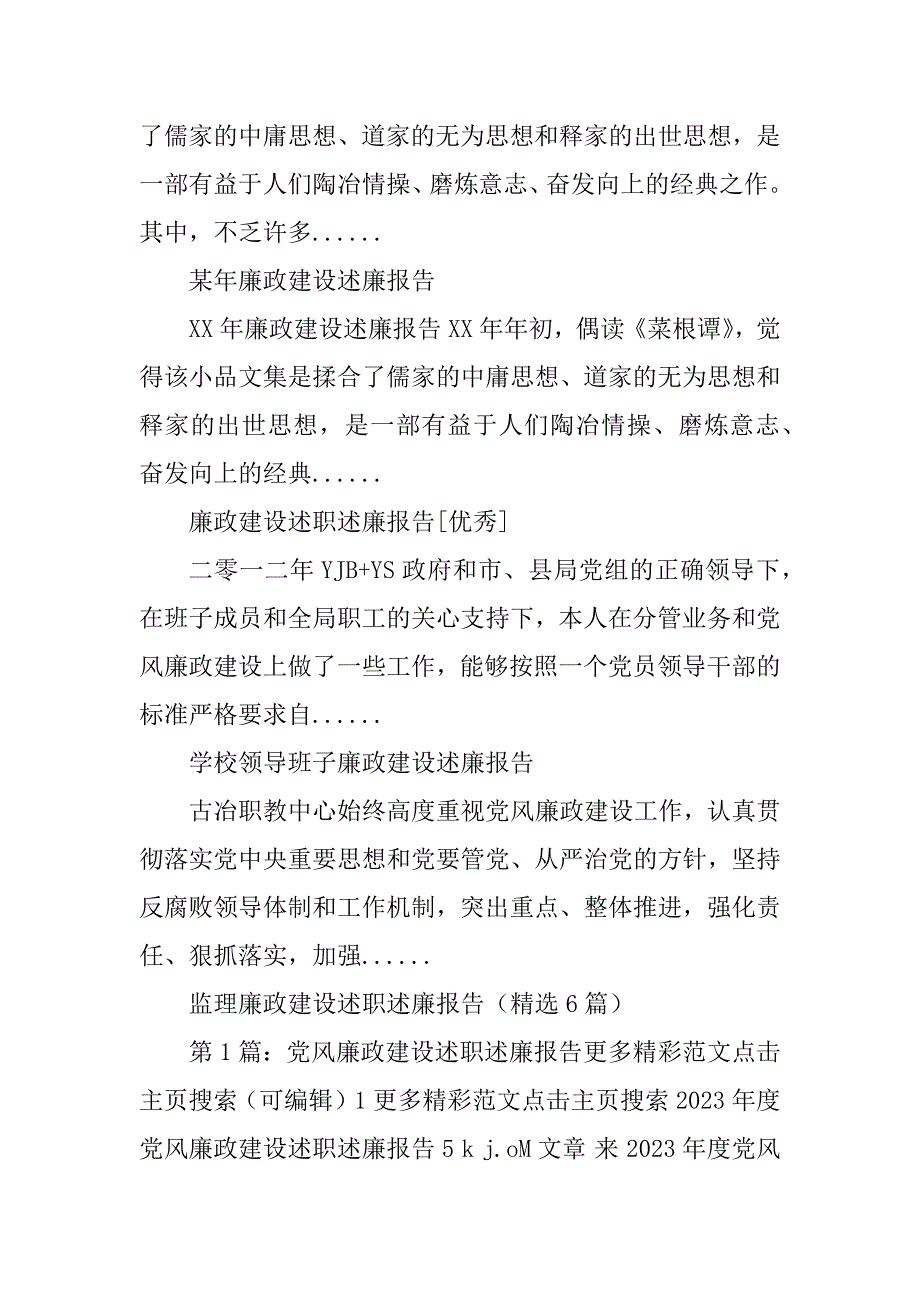 了儒家的中庸思想、道家的无为思想和释家的出世思想，是一部有益于人们陶冶情操、磨炼意志、奋发向上的经典之作。其中，不乏许多......

某年廉政建设述廉报告

XX 年廉政建设述廉报告 XX 年年初，偶读《菜根谭》，觉得该小品文集是揉合了儒家的中庸思想、道家的无为思想和释家的出世思想，是一部有益于人们陶冶情操、磨炼意志、奋发向上的经典......

廉政建设述职述廉报告[优秀]

二零一二年 YJB+YS 政府和市、县局党组的正确领导下，在班子成员和全局职工的关心支持下，本人在分管业务和党风廉政建设上做了一些工作，能够按照一个党员领导干部的标准严格要求自......

学校领导班子廉政建设述廉报告

古冶职教中心始终高度重视党风廉政建设工作，认真贯彻落实党中央重要思想和党要管党、从严治党的方针，坚持反腐败领导体制和工作机制，突出重点、整体推进，强化责任、狠抓落实，加强......

监理廉政建设述职述廉报告（精选 6 篇）

第 1 篇：党风廉政建设述职述廉报告更多精彩范文点击主页搜索（可编辑）1 更多精彩范文点击主页搜索 2023 年度党风廉政建设述职述廉报告 5 k j.oM 文章 来 2023 年度党风